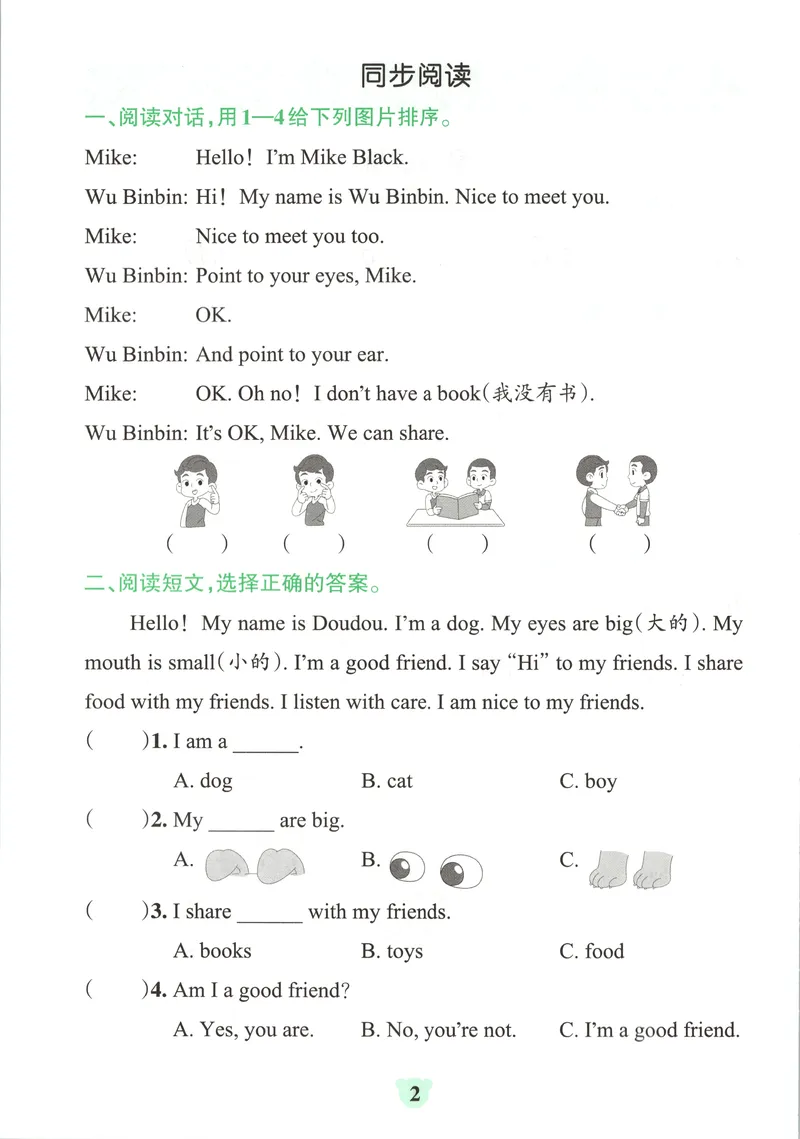 同步阅读

一、阅读对话，用1—4给下列图片排序。

Mike: Hello! I'm Mike Black.

Wu Binbin: Hi! My name is Wu Binbin. Nice to meet you.

Mike: Nice to meet you too.

Wu Binbin: Point to your eyes, Mike.

Mike: OK.

Wu Binbin: And point to your ear.

Mike: OK. Oh no! I don't have a book(我没有书).

Wu Binbin: It's OK, Mike. We can share.

( ) ( ) ( ) ( )

二、阅读短文，选择正确的答案。

Hello! My name is Doudou. I'm a dog. My eyes are big(大的). My mouth is small(小的). I'm a good friend. I say "Hi" to my friends. I share food with my friends. I listen with care. I am nice to my friends.

( )1. I am a ____.

A. dog B. cat C. boy

( )2. My ____ are big.

A. B. C.

( )3. I share ____ with my friends.

A. books B. toys C. food

( )4. Am I a good friend?

A. Yes, you are. B. No, you're not. C. I'm a good friend.

2